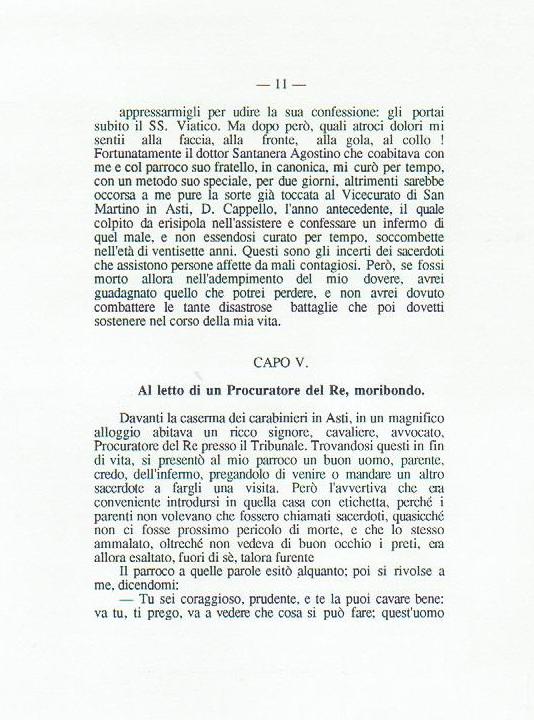 — 11 —

appressarmigli per udire la sua confessione: gli portai subito il SS. Viatico. Ma dopo però, quali atroci dolori mi sentii alla faccia, alla fronte, alla gola, al collo ! Fortunatamente il dottor Santanera Agostino che coabitava con me e col parroco suo fratello, in canonica, mi curò per tempo, con un metodo suo speciale, per due giorni, altrimenti sarebbe occorsa a me pure la sorte già toccata al Vicecurato di San Martino in Asti, D. Cappello, l'anno antecedente, il quale colpito da erisipola nell'assistere e confessare un infermo di quel male, e non essendosi curato per tempo, soccombette nell'età di ventisette anni. Questi sono gli incerti dei sacerdoti che assistono persone affette da mali contagiosi. Però, se fossi morto allora nell'adempimento del mio dovere, avrei guadagnato quello che potrei perdere, e non avrei dovuto combattere le tante disastrose battaglie che poi dovetti sostenere nel corso della mia vita.

CAPO V.

Al letto di un Procuratore del Re, moribondo.

Davanti la caserma dei carabinieri in Asti, in un magnifico alloggio abitava un ricco signore, cavaliere, avvocato, Procuratore del Re presso il Tribunale. Trovandosi questi in fin di vita, si presentò al mio parroco un buon uomo, parente, credo, dell'infermo, pregandolo di venire o mandare un altro sacerdote a fargli una visita. Però l'avvertiva che era conveniente introdursi in quella casa con etichetta, perché i parenti non volevano che fossero chiamati sacerdoti, quasicché non ci fosse prossimo pericolo di morte, e che lo stesso ammalato, oltreché non vedeva di buon occhio i preti, era allora esaltato, fuori di sè, talora furente

Il parroco a quelle parole esitò alquanto; poi si rivolse a me, dicendomi:

— Tu sei coraggioso, prudente, e te la puoi cavare bene: va tu, ti prego, va a vedere che cosa si può fare; quest'uomo